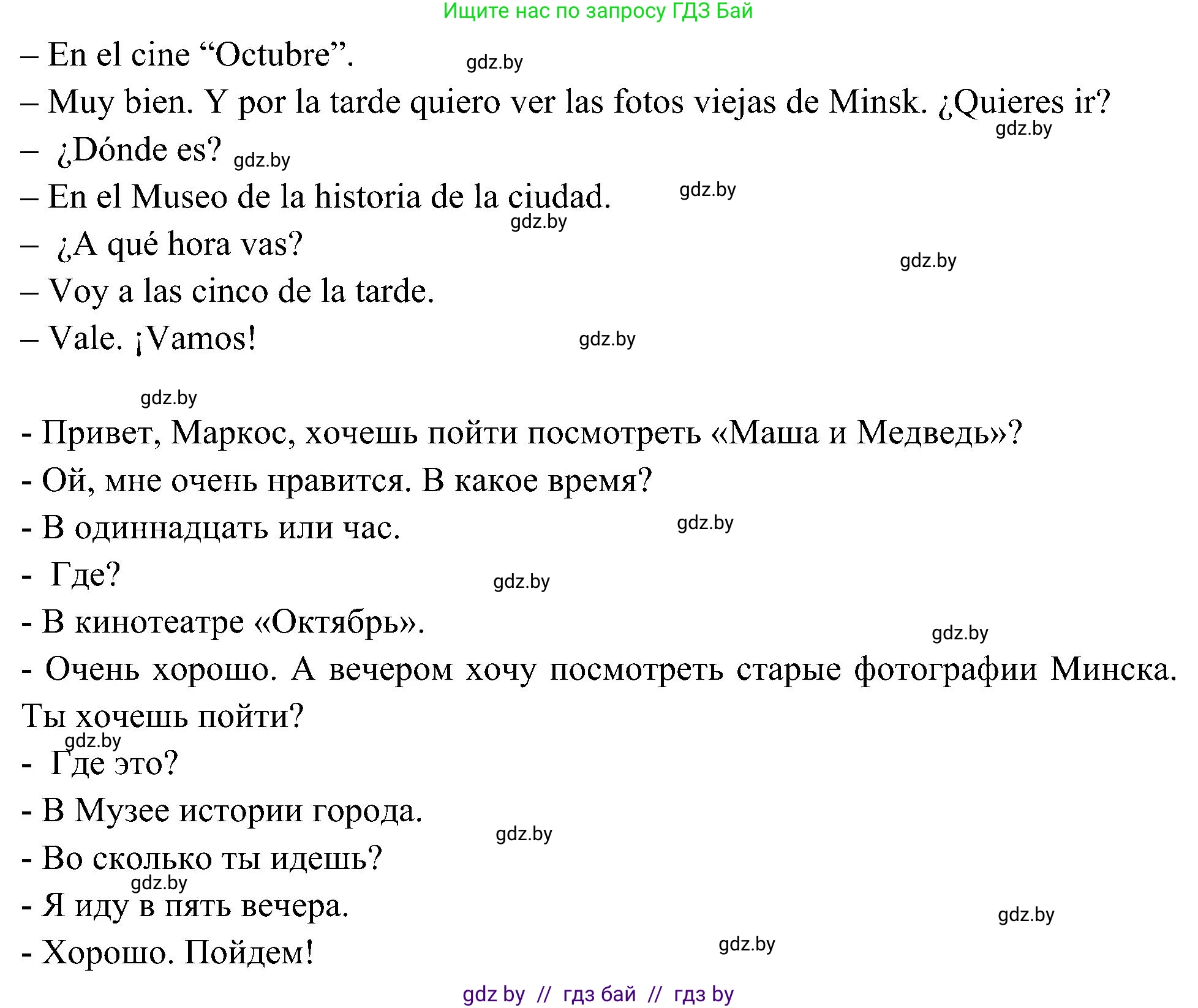 Ищите нас по запросу ГДЗ Бай

– En el cine “Octubre”. gdz.by

– Muy bien. Y por la tarde quiero ver las fotos viejas de Minsk. ¿Quieres ir? gdz.by

– ¿Dónde es? gdz.by

– En el Museo de la historia de la ciudad. gdz.by

gdz.by

– ¿A qué hora vas? gdz.by

– Voy a las cinco de la tarde.

– Vale. ¡Vamos! gdz.by

gdz.by

- Привет, Маркос, хочешь пойти посмотреть «Маша и Медведь»?

- Ой, мне очень нравится. В какое время?

- В одиннадцать или час. gdz.by

- Где? gdz.by

- В кинотеатре «Октябрь». gdz.by

- Очень хорошо. А вечером хочу посмотреть старые фотографии Минска. Ты хочешь пойти?

gdz.by

- Где это?

- В Музее истории города.

gdz.by

- Во сколько ты идешь?

gdz.by

- Я иду в пять вечера. gdz.by

- Хорошо. Пойдем! gdz.by

gdz by // гдз бай // гдз by